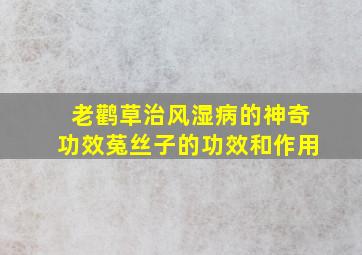 老鹳草治风湿病的神奇功效菟丝子的功效和作用